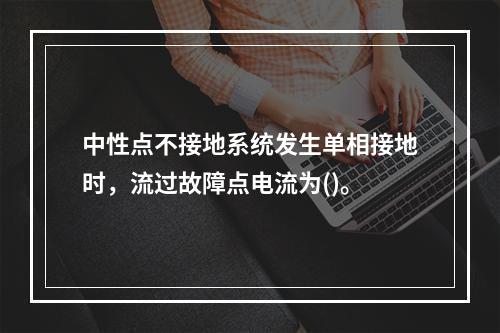 中性点不接地系统发生单相接地时，流过故障点电流为()。